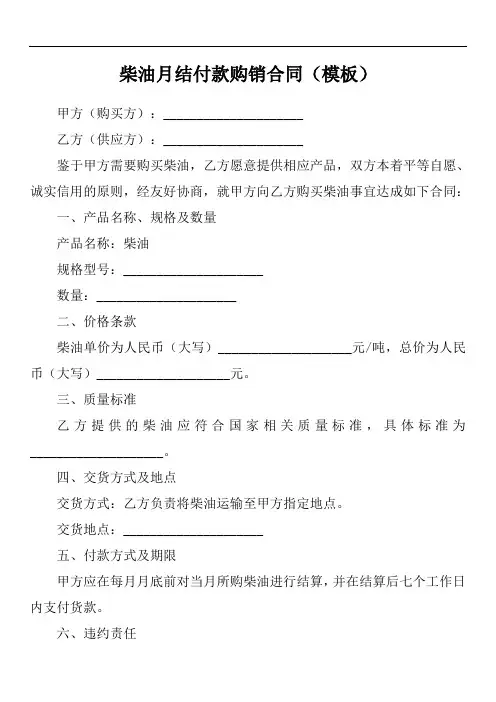 柴油月结付款购销合同（模板）

甲方（购买方）：____________________

乙方（供应方）：____________________

鉴于甲方需要购买柴油，乙方愿意提供相应产品，双方本着平等自愿、诚实信用的原则，经友好协商，就甲方向乙方购买柴油事宜达成如下合同：

一、产品名称、规格及数量

产品名称：柴油

规格型号：____________________

数量：____________________

二、价格条款

柴油单价为人民币（大写）____________________元/吨，总价为人民币（大写）____________________元。

三、质量标准

乙方提供的柴油应符合国家相关质量标准，具体标准为____________________。

四、交货方式及地点

交货方式：乙方负责将柴油运输至甲方指定地点。

交货地点：____________________

五、付款方式及期限

甲方应在每月月底前对当月所购柴油进行结算，并在结算后七个工作日内支付货款。

六、违约责任